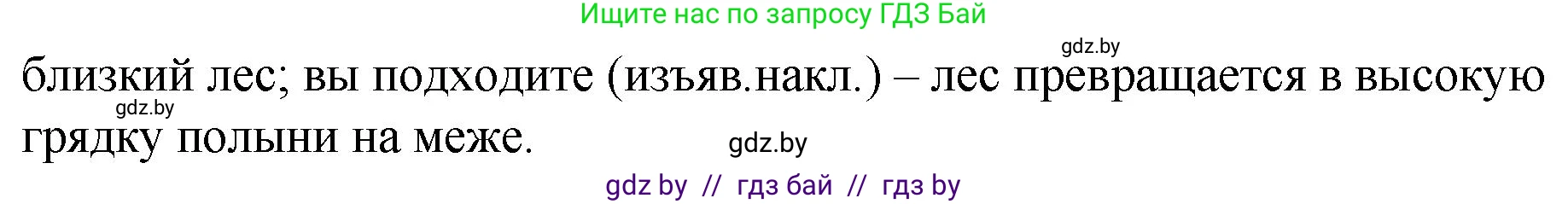 Ищите нас по запросу ГДЗ Бай

gdz.by

близкий лес; вы подходите (изъяв.накл.) – лес превращается в высокую грядку полыни на меже.

gdz.by

gdz.by

gdz by // гдз бай // гдз by